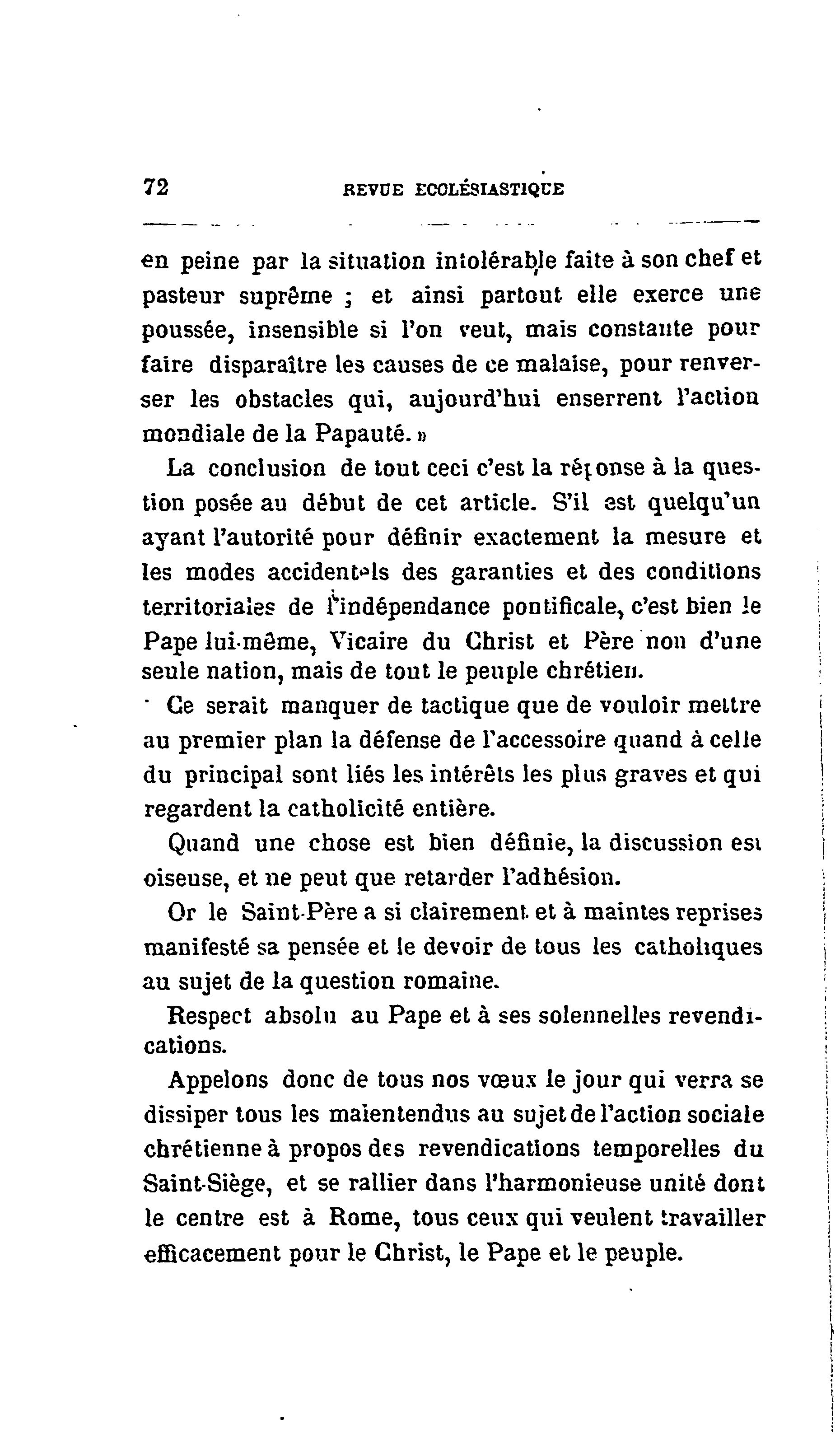 72 REVUE ECCLÉSIASTIQUE

en peine par la situation intolérable faite à son chef et pasteur suprême ; et ainsi partout elle exerce une poussée, insensible si l'on veut, mais constante pour faire disparaître les causes de ce malaise, pour renverser les obstacles qui, aujourd'hui enserrent l'action mondiale de la Papauté. »

La conclusion de tout ceci c'est la réponse à la question posée au début de cet article. S'il est quelqu'un ayant l'autorité pour définir exactement la mesure et les modes accidentels des garanties et des conditions territoriales de l'indépendance pontificale, c'est bien le Pape lui-même, Vicaire du Christ et Père non d'une seule nation, mais de tout le peuple chrétien.

Ce serait manquer de tactique que de vouloir mettre au premier plan la défense de l'accessoire quand à celle du principal sont liés les intérêts les plus graves et qui regardent la catholicité entière.

Quand une chose est bien définie, la discussion est oiseuse, et ne peut que retarder l'adhésion.

Or le Saint-Père a si clairement et à maintes reprises manifesté sa pensée et le devoir de tous les catholiques au sujet de la question romaine.

Respect absolu au Pape et à ses solennelles revendications.

Appelons donc de tous nos vœux le jour qui verra se dissiper tous les malentendus au sujet de l'action sociale chrétienne à propos des revendications temporelles du Saint-Siège, et se rallier dans l'harmonieuse unité dont le centre est à Rome, tous ceux qui veulent travailler efficacement pour le Christ, le Pape et le peuple.